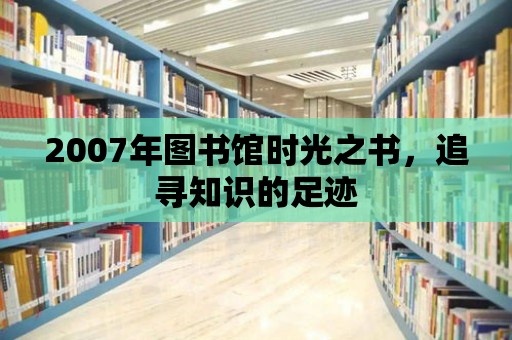 2007年图书馆时光之书，追寻知识的足迹